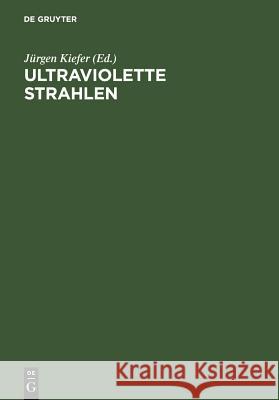 DE GRUYTER

Jürgen Kiefer (Ed.)

ULTRAVIOLETTE STRAHLEN

DE G

Kraina Książek